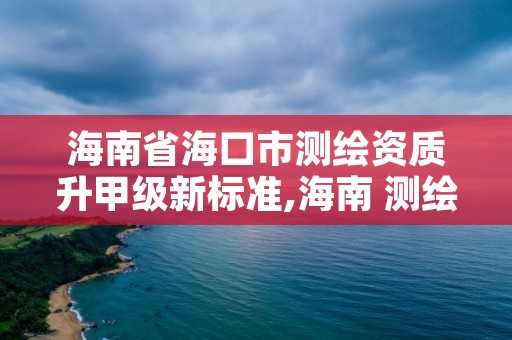 海南省海口市测绘资质升甲级新标准,海南 测绘